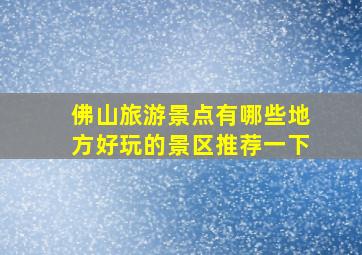 佛山旅游景点有哪些地方好玩的景区推荐一下